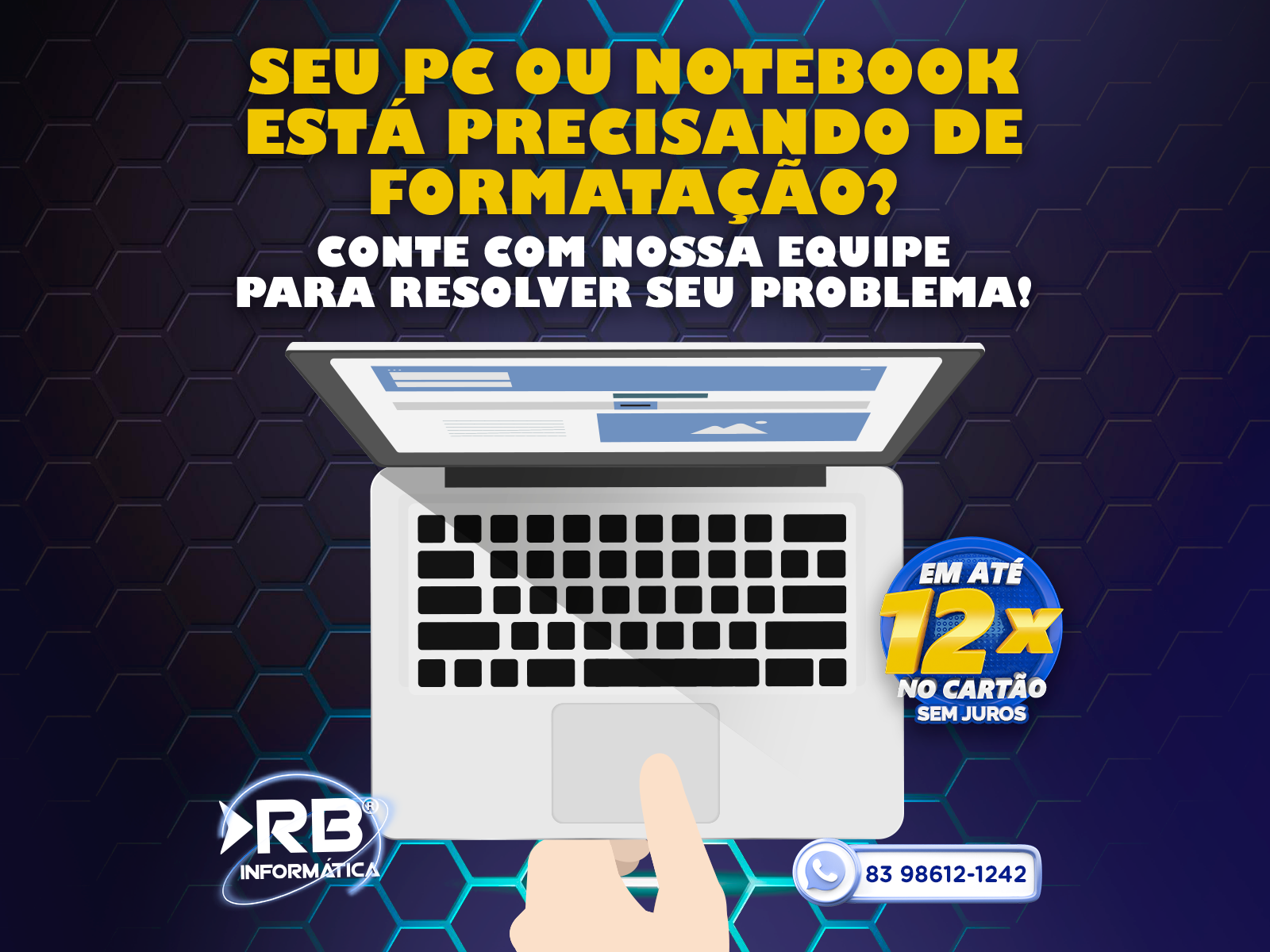 SEU PC OU NOTEBOOK ESTÁ PRECISANDO DE FORMATAÇÃO?

CONTE COM NOSSA EQUIPE PARA RESOLVER SEU PROBLEMA!

EM ATÉ 12x NO CARTÃO SEM JUROS

RB® INFORMÁTICA

83 98612-1242